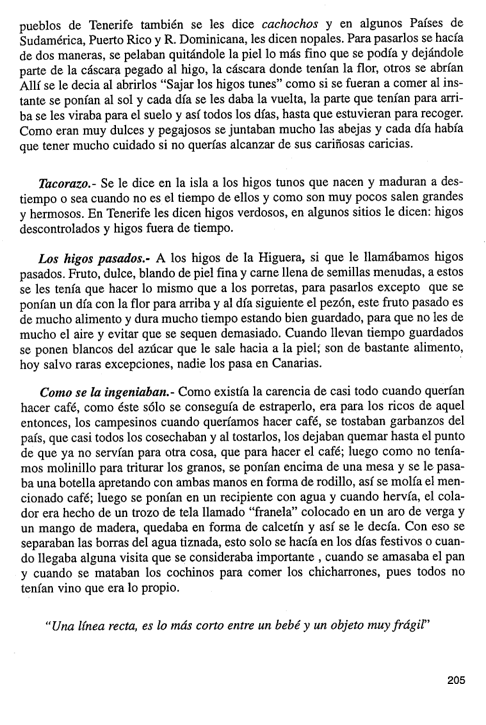 pueblos de Tenerife también se les dice cachochos y en algunos Países de Sudamérica, Puerto Rico y R. Dominicana, les dicen nopales. Para pasarlos se hacía de dos maneras, se pelaban quitándole la piel lo más fino que se podía y dejándole parte de la cáscara pegado al higo, la cáscara donde tenían la flor, otros se abrían Allí se le decia al abrirlos "Sajar los higos tunes" como si se fueran a comer al instante se ponían al sol y cada día se les daba la vuelta, la parte que tenían para arriba se les viraba para el suelo y así todos los días, hasta que estuvieran para recoger. Como eran muy dulces y pegajosos se juntaban mucho las abejas y cada día había que tener mucho cuidado si no querías alcanzar de sus cariñosas caricias.

Tacorazo.- Se le dice en la isla a los higos tunos que nacen y maduran a destiempo o sea cuando no es el tiempo de ellos y como son muy pocos salen grandes y hermosos. En Tenerife les dicen higos verdosos, en algunos sitios le dicen: higos descontrolados y higos fuera de tiempo.

Los higos pasados.- A los higos de la Higuera, si que le llamábamos higos pasados. Fruto, dulce, blando de piel fina y carne llena de semillas menudas, a estos se les tenía que hacer lo mismo que a los porretas, para pasarlos excepto que se ponían un día con la flor para arriba y al día siguiente el pezón, este fruto pasado es de mucho alimento y dura mucho tiempo estando bien guardado, para que no les de mucho el aire y evitar que se sequen demasiado. Cuando llevan tiempo guardados se ponen blancos del azúcar que le sale hacia a la piel; son de bastante alimento, hoy salvo raras excepciones, nadie los pasa en Canarias.

Como se la ingeniaban.- Como existía la carencia de casi todo cuando querían hacer café, como éste sólo se conseguía de estraperlo, era para los ricos de aquel entonces, los campesinos cuando queríamos hacer café, se tostaban garbanzos del país, que casi todos los cosechaban y al tostarlos, los dejaban quemar hasta el punto de que ya no servían para otra cosa, que para hacer el café; luego como no teníamos molinillo para triturar los granos, se ponían encima de una mesa y se le pasaba una botella apretando con ambas manos en forma de rodillo, así se molía el mencionado café; luego se ponían en un recipiente con agua y cuando hervía, el colador era hecho de un trozo de tela llamado "franela" colocado en un aro de verga y un mango de madera, quedaba en forma de calcetín y así se le decía. Con eso se separaban las borras del agua tiznada, esto solo se hacía en los días festivos o cuando llegaba alguna visita que se consideraba importante , cuando se amasaba el pan y cuando se mataban los cochinos para comer los chicharrones, pues todos no tenían vino que era lo propio.

"Una línea recta, es lo más corto entre un bebé y un objeto muy frágil"

205